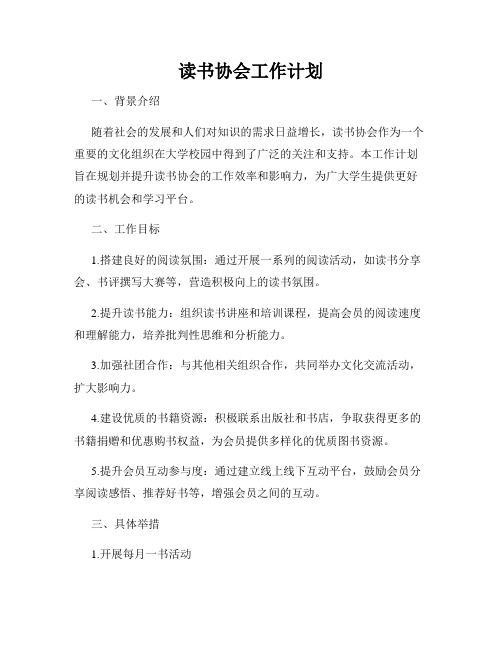 读书协会工作计划

一、背景介绍

随着社会的发展和人们对知识的需求日益增长，读书协会作为一个重要的文化组织在大学校园中得到了广泛的关注和支持。本工作计划旨在规划并提升读书协会的工作效率和影响力，为广大学生提供更好的读书机会和学习平台。

二、工作目标

1.搭建良好的阅读氛围：通过开展一系列的阅读活动，如读书分享会、书评撰写大赛等，营造积极向上的读书氛围。

2.提升读书能力：组织读书讲座和培训课程，提高会员的阅读速度和理解能力，培养批判性思维和分析能力。

3.加强社团合作：与其他相关组织合作，共同举办文化交流活动，扩大影响力。

4.建设优质的书籍资源：积极联系出版社和书店，争取获得更多的书籍捐赠和优惠购书权益，为会员提供多样化的优质图书资源。

5.提升会员互动参与度：通过建立线上线下互动平台，鼓励会员分享阅读感悟、推荐好书等，增强会员之间的互动。

三、具体举措

1.开展每月一书活动